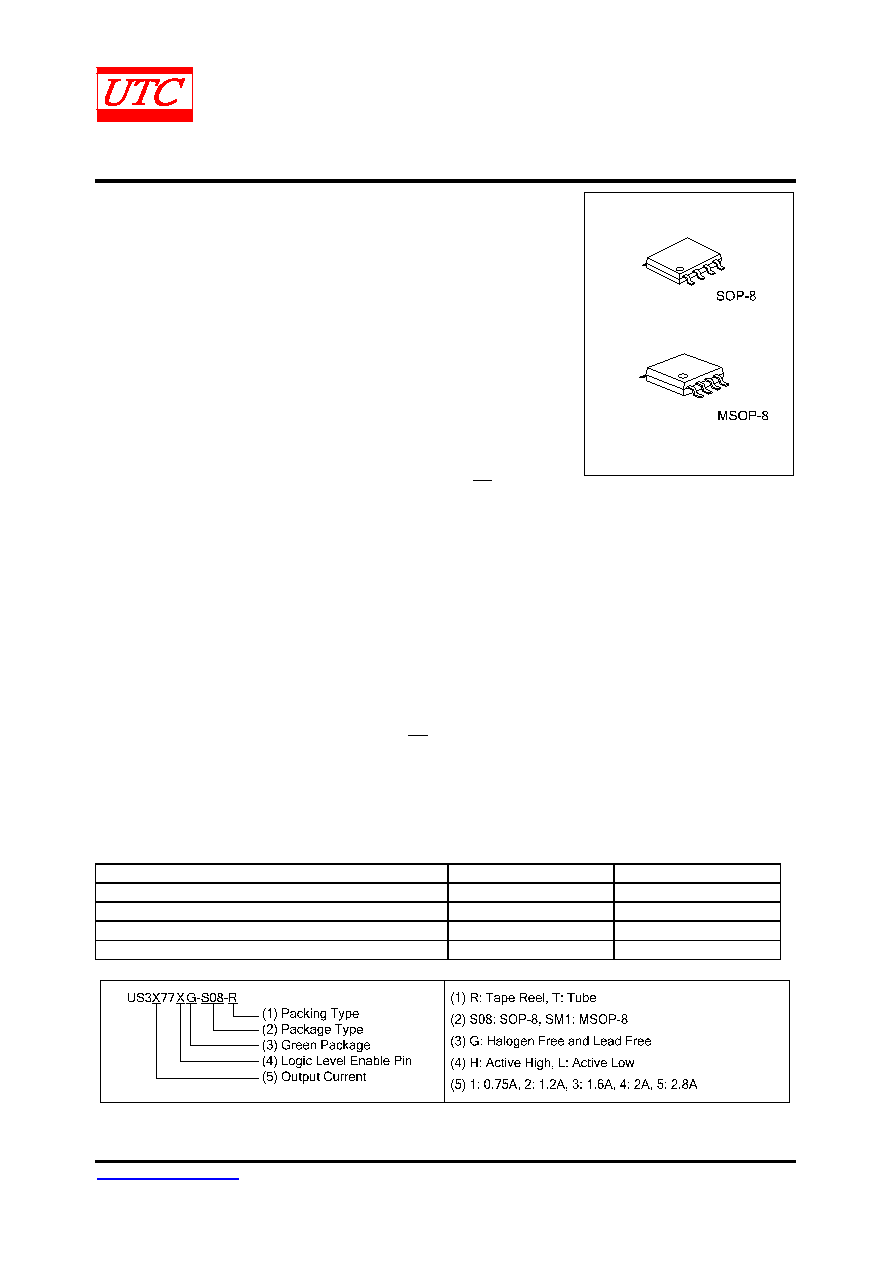 UTC

SOP-8

MSOP-8

US3X77XG-S08-R
(1) Packing Type
(2) Package Type
(3) Green Package
(4) Logic Level Enable Pin
(5) Output Current

(1) R: Tape Reel, T: Tube
(2) S08: SOP-8, SM1: MSOP-8
(3) G: Halogen Free and Lead Free
(4) H: Active High, L: Active Low
(5) 1: 0.75A, 2: 1.2A, 3: 1.6A, 4: 2A, 5: 2.8A